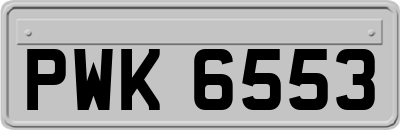 PWK 6553